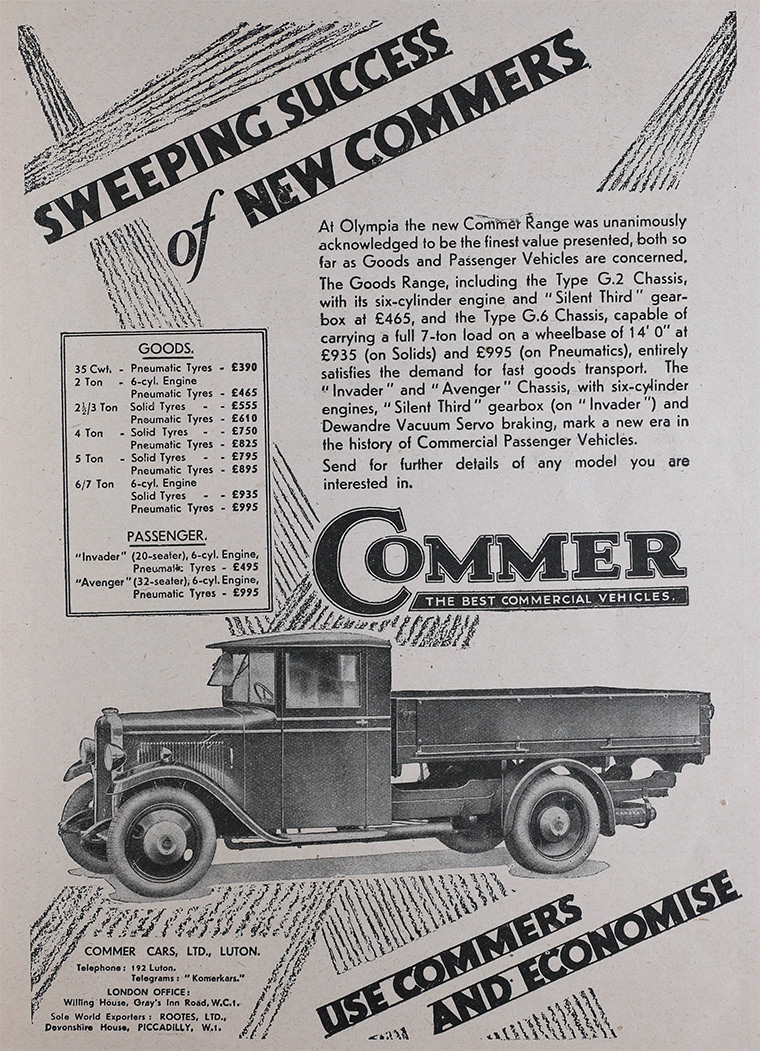 SWEEPING SUCCESS of NEW COMMERS

At Olympia the new Commer Range was unanimously acknowledged to be the finest value presented, both so far as Goods and Passenger Vehicles are concerned.

The Goods Range, including the Type G.2 Chassis, with its six-cylinder engine and "Silent Third" gearbox at £465, and the Type G.6 Chassis, capable of carrying a full 7-ton load on a wheelbase of 14' 0" at £935 (on Solids) and £995 (on Pneumatics), entirely satisfies the demand for fast goods transport. The "Invader" and "Avenger" Chassis, with six-cylinder engines, "Silent Third" gearbox (on "Invader") and Dewandre Vacuum Servo braking, mark a new era in the history of Commercial Passenger Vehicles.

Send for further details of any model you are interested in.

GOODS.

35 Cwt. - Pneumatic Tyres - £390
2 Ton - 6-cyl. Engine Pneumatic Tyres - £465
2½/3 Ton Solid Tyres - - £555
Pneumatic Tyres - £610
4 Ton - Solid Tyres - - £750
Pneumatic Tyres - £825
5 Ton - Solid Tyres - - £795
Pneumatic Tyres - £895
6/7 Ton 6-cyl. Engine
Solid Tyres - - £935
Pneumatic Tyres - £995

PASSENGER.

"Invader" (20-seater), 6-cyl. Engine, Pneumatic Tyres - £495
"Avenger" (32-seater), 6-cyl. Engine, Pneumatic Tyres - £995

COMMER
THE BEST COMMERCIAL VEHICLES.

COMMER CARS, LTD., LUTON.
Telephone: 192 Luton.
Telegrams: "Komerkars."
LONDON OFFICE:
Willing House, Gray's Inn Road, W.C.1.
Sole World Exporters: ROOTES, LTD., Devonshire House, PICCADILLY, W.1.

USE COMMERS AND ECONOMISE